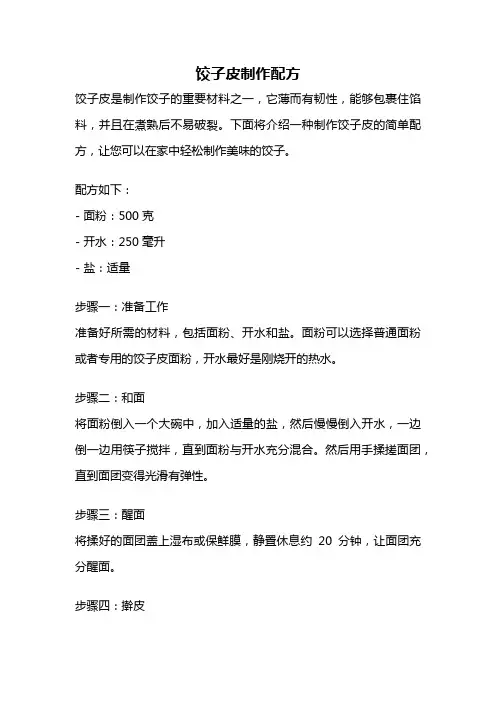 饺子皮制作配方

饺子皮是制作饺子的重要材料之一，它薄而有韧性，能够包裹住馅料，并且在煮熟后不易破裂。下面将介绍一种制作饺子皮的简单配方，让您可以在家中轻松制作美味的饺子。

配方如下：

- 面粉：500 克

- 开水：250 毫升

- 盐：适量

步骤一：准备工作

准备好所需的材料，包括面粉、开水和盐。面粉可以选择普通面粉或者专用的饺子皮面粉，开水最好是刚烧开的热水。

步骤二：和面

将面粉倒入一个大碗中，加入适量的盐，然后慢慢倒入开水，一边倒一边用筷子搅拌，直到面粉与开水充分混合。然后用手揉搓面团，直到面团变得光滑有弹性。

步骤三：醒面

将揉好的面团盖上湿布或保鲜膜，静置休息约 20 分钟，让面团充分醒面。

步骤四：擀皮